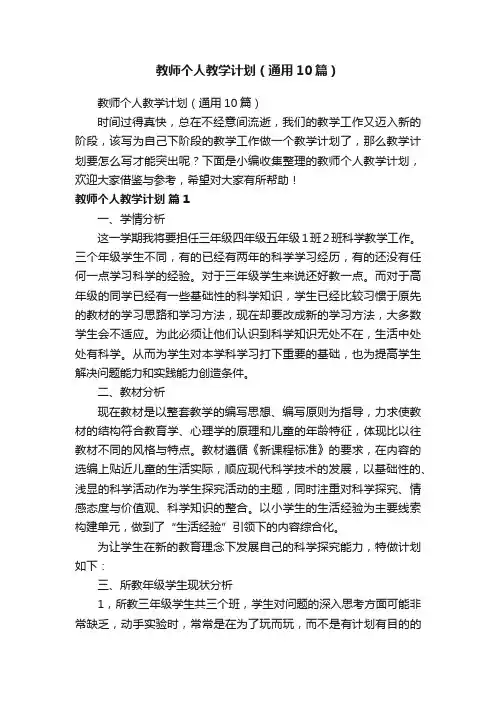 教师个人教学计划（通用10篇）

教师个人教学计划（通用10篇）

时间过得真快，总在不经意间流逝，我们的教学工作又迈入新的阶段，该写为自己下阶段的教学工作做一个教学计划了，那么教学计划要怎么写才能突出呢？下面是小编收集整理的教师个人教学计划，欢迎大家借鉴与参考，希望对大家有所帮助！

教师个人教学计划 篇1

一、学情分析

这一学期我将要担任三年级四年级五年级1班2班科学教学工作。三个年级学生不同，有的已经有两年的科学学习经历，有的还没有任何一点学习科学的经验。对于三年级学生来说还好教一点。而对于高年级的同学已经有一些基础性的科学知识，学生已经比较习惯于原先的教材的学习思路和学习方法，现在却要改成新的学习方法，大多数学生会不适应。为此必须让他们认识到科学知识无处不在，生活中处处有科学。从而为学生对本学科学习打下重要的基础，也为提高学生解决问题能力和实践能力创造条件。

二、教材分析

现在教材是以整套教学的编写思想、编写原则为指导，力求使教材的结构符合教育学、心理学的原理和儿童的年龄特征，体现比以往教材不同的风格与特点。教材遵循《新课程标准》的要求，在内容的选编上贴近儿童的生活实际，顺应现代科学技术的发展，以基础性的、浅显的科学活动作为学生探究活动的主题，同时注重对科学探究、情感态度与价值观、科学知识的整合。以小学生的生活经验为主要线索构建单元，做到了“生活经验”引领下的内容综合化。

为让学生在新的教育理念下发展自己的科学探究能力，特做计划如下：

三、所教年级学生现状分析

1，所教三年级学生共三个班，学生对问题的深入思考方面可能非常缺乏，动手实验时，常常是在为了玩而玩，而不是有计划有目的的